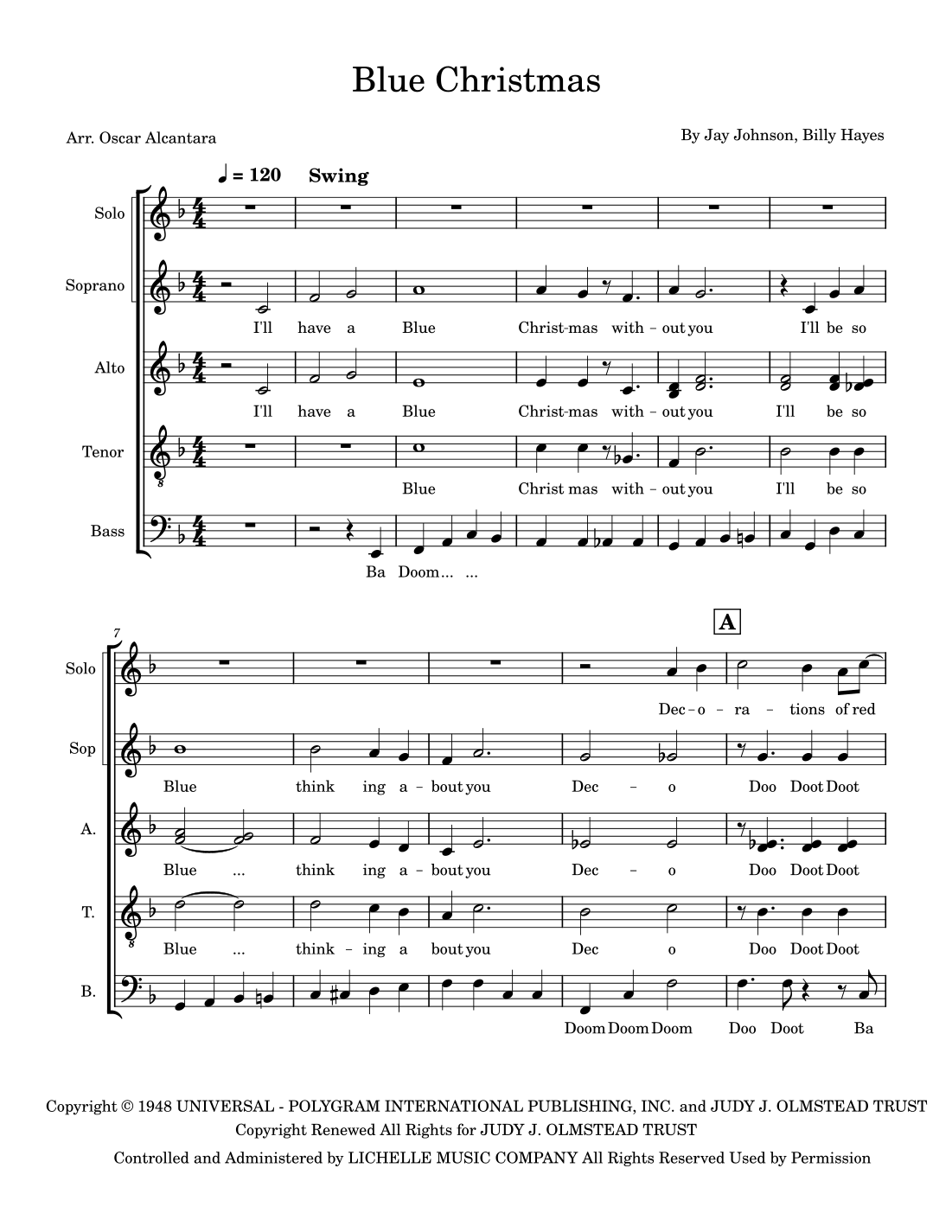 Blue Christmas

Arr. Oscar Alcantara

By Jay Johnson, Billy Hayes

♩ = 120 Swing

Solo

Soprano

I'll have a Blue Christ-mas with - out you I'll be so

Alto

I'll have a Blue Christ-mas with - out you I'll be so

Tenor

Blue Christ mas with - out you I'll be so

Bass

Ba Doom... ...

7

A

Solo

Dec - o - ra - tions of red

Sop

Blue think ing a - bout you Dec - o Doo Doot Doot

A.

Blue ... think ing a - bout you Dec - o Doo Doot Doot

T.

Blue ... think - ing a bout you Dec o Doo Doot Doot

B.

Doom Doom Doom Doo Doot Ba

Copyright © 1948 UNIVERSAL - POLYGRAM INTERNATIONAL PUBLISHING, INC. and JUDY J. OLMSTEAD TRUST
Copyright Renewed All Rights for JUDY J. OLMSTEAD TRUST
Controlled and Administered by LICHELLE MUSIC COMPANY All Rights Reserved Used by Permission